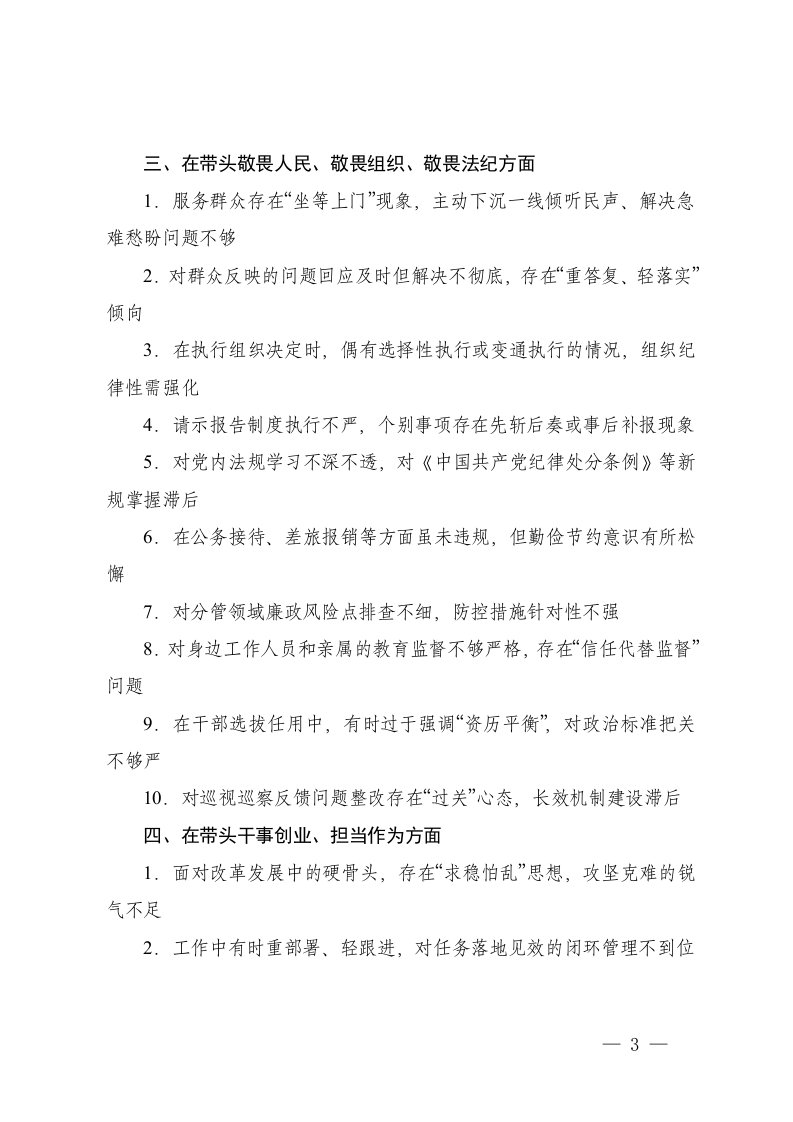 三、在带头敬畏人民、敬畏组织、敬畏法纪方面

1．服务群众存在“坐等上门”现象，主动下沉一线倾听民声、解决急难愁盼问题不够

2．对群众反映的问题回应及时但解决不彻底，存在“重答复、轻落实”倾向

3．在执行组织决定时，偶有选择性执行或变通执行的情况，组织纪律性需强化

4．请示报告制度执行不严，个别事项存在先斩后奏或事后补报现象

5．对党内法规学习不深不透，对《中国共产党纪律处分条例》等新规掌握滞后

6．在公务接待、差旅报销等方面虽未违规，但勤俭节约意识有所松懈

7．对分管领域廉政风险点排查不细，防控措施针对性不强

8．对身边工作人员和亲属的教育监督不够严格，存在“信任代替监督”问题

9．在干部选拔任用中，有时过于强调“资历平衡”，对政治标准把关不够严

10．对巡视巡察反馈问题整改存在“过关”心态，长效机制建设滞后

四、在带头干事创业、担当作为方面

1．面对改革发展中的硬骨头，存在“求稳怕乱”思想，攻坚克难的锐气不足

2．工作中有时重部署、轻跟进，对任务落地见效的闭环管理不到位

— 3 —